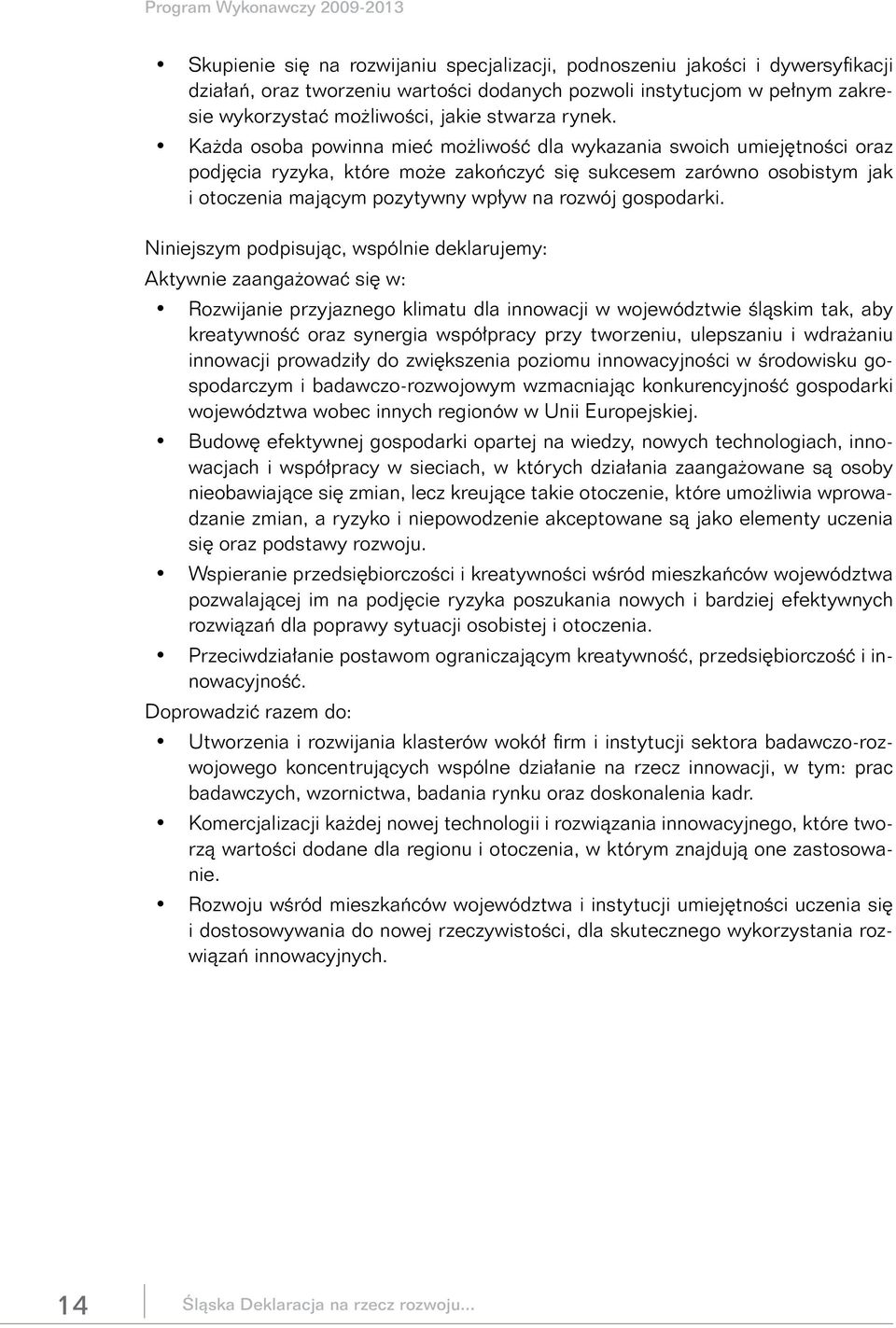 Program Wykonawczy 2009-2013

• Skupienie się na rozwijaniu specjalizacji, podnoszeniu jakości i dywersyfikacji działań, oraz tworzeniu wartości dodanych pozwoli instytucjom w pełnym zakresie wykorzystać możliwości, jakie stwarza rynek.
• Każda osoba powinna mieć możliwość dla wykazania swoich umiejętności oraz podjęcia ryzyka, które może zakończyć się sukcesem zarówno osobistym jak i otoczenia mającym pozytywny wpływ na rozwój gospodarki.

Niniejszym podpisując, wspólnie deklarujemy:

Aktywnie zaangażować się w:

• Rozwijanie przyjaznego klimatu dla innowacji w województwie śląskim tak, aby kreatywność oraz synergia współpracy przy tworzeniu, ulepszaniu i wdrażaniu innowacji prowadziły do zwiększenia poziomu innowacyjności w środowisku gospodarczym i badawczo-rozwojowym wzmacniając konkurencyjność gospodarki województwa wobec innych regionów w Unii Europejskiej.
• Budowę efektywnej gospodarki opartej na wiedzy, nowych technologiach, innowacjach i współpracy w sieciach, w których działania zaangażowane są osoby nieobawiające się zmian, lecz kreujące takie otoczenie, które umożliwia wprowadzanie zmian, a ryzyko i niepowodzenie akceptowane są jako elementy uczenia się oraz podstawy rozwoju.
• Wspieranie przedsiębiorczości i kreatywności wśród mieszkańców województwa pozwalającej im na podjęcie ryzyka poszukania nowych i bardziej efektywnych rozwiązań dla poprawy sytuacji osobistej i otoczenia.
• Przeciwdziałanie postawom ograniczającym kreatywność, przedsiębiorczość i innowacyjność.

Doprowadzić razem do:

• Utworzenia i rozwijania klasterów wokół firm i instytucji sektora badawczo-rozwojowego koncentrujących wspólne działanie na rzecz innowacji, w tym: prac badawczych, wzornictwa, badania rynku oraz doskonalenia kadr.
• Komercjalizacji każdej nowej technologii i rozwiązania innowacyjnego, które tworzą wartości dodane dla regionu i otoczenia, w którym znajdują one zastosowanie.
• Rozwoju wśród mieszkańców województwa i instytucji umiejętności uczenia się i dostosowywania do nowej rzeczywistości, dla skutecznego wykorzystania rozwiązań innowacyjnych.

14 Śląska Deklaracja na rzecz rozwoju...